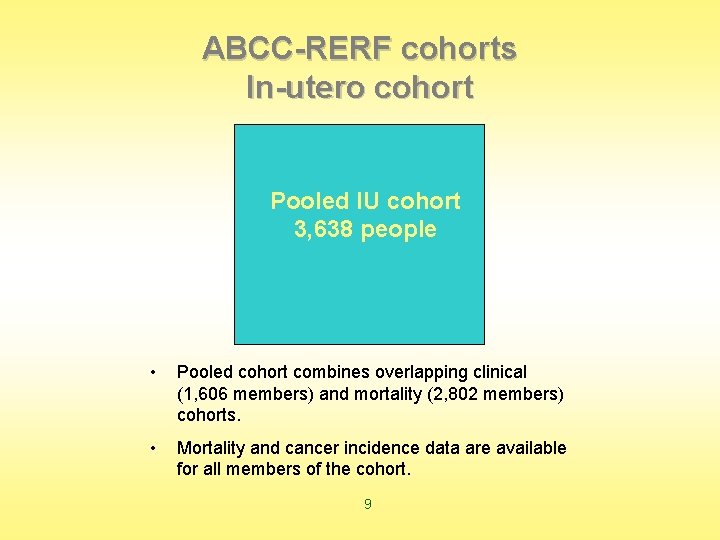 ABCC-RERF cohorts
In-utero cohort

Pooled IU cohort
3,638 people

• Pooled cohort combines overlapping clinical (1,606 members) and mortality (2,802 members) cohorts.

• Mortality and cancer incidence data are available for all members of the cohort.

9